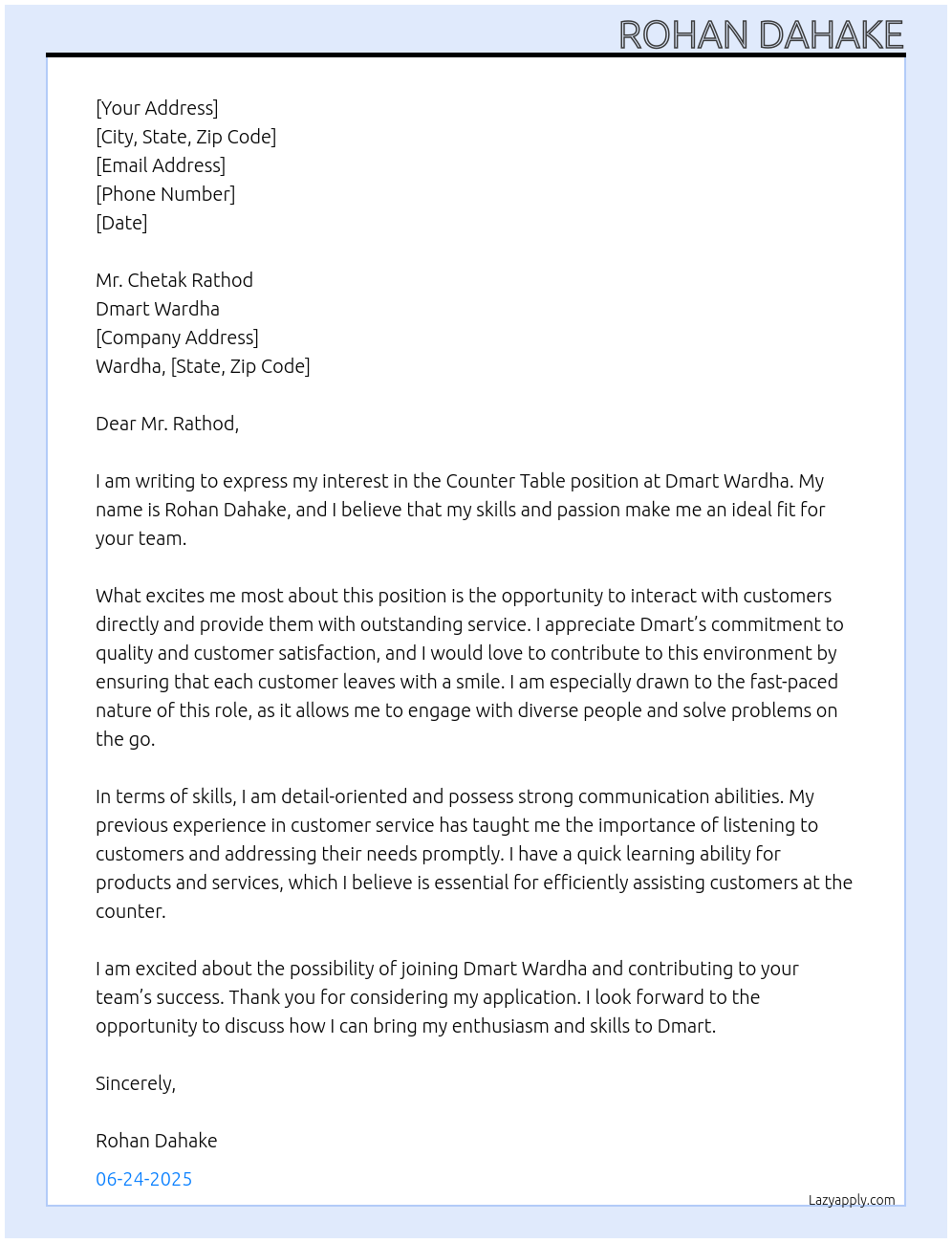 ROHAN DAHAKE

[Your Address]
[City, State, Zip Code]
[Email Address]
[Phone Number]
[Date]

Mr. Chetak Rathod
Dmart Wardha
[Company Address]
Wardha, [State, Zip Code]

Dear Mr. Rathod,

I am writing to express my interest in the Counter Table position at Dmart Wardha. My name is Rohan Dahake, and I believe that my skills and passion make me an ideal fit for your team.

What excites me most about this position is the opportunity to interact with customers directly and provide them with outstanding service. I appreciate Dmart's commitment to quality and customer satisfaction, and I would love to contribute to this environment by ensuring that each customer leaves with a smile. I am especially drawn to the fast-paced nature of this role, as it allows me to engage with diverse people and solve problems on the go.

In terms of skills, I am detail-oriented and possess strong communication abilities. My previous experience in customer service has taught me the importance of listening to customers and addressing their needs promptly. I have a quick learning ability for products and services, which I believe is essential for efficiently assisting customers at the counter.

I am excited about the possibility of joining Dmart Wardha and contributing to your team's success. Thank you for considering my application. I look forward to the opportunity to discuss how I can bring my enthusiasm and skills to Dmart.

Sincerely,

Rohan Dahake

06-24-2025

Lazyapply.com